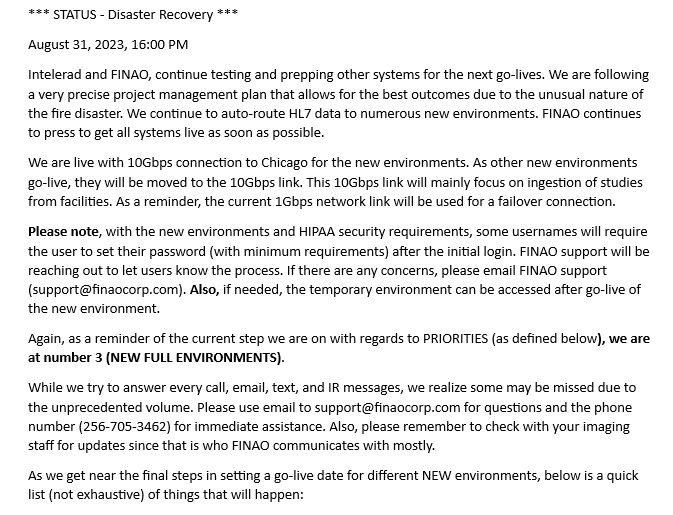 *** STATUS - Disaster Recovery ***

August 31, 2023, 16:00 PM

Intelerad and FINAO, continue testing and prepping other systems for the next go-lives. We are following a very precise project management plan that allows for the best outcomes due to the unusual nature of the fire disaster. We continue to auto-route HL7 data to numerous new environments. FINAO continues to press to get all systems live as soon as possible.

We are live with 10Gbps connection to Chicago for the new environments. As other new environments go-live, they will be moved to the 10Gbps link. This 10Gbps link will mainly focus on ingestion of studies from facilities. As a reminder, the current 1Gbps network link will be used for a failover connection.

Please note, with the new environments and HIPAA security requirements, some usernames will require the user to set their password (with minimum requirements) after the initial login. FINAO support will be reaching out to let users know the process. If there are any concerns, please email FINAO support (support@finaocorp.com). Also, if needed, the temporary environment can be accessed after go-live of the new environment.

Again, as a reminder of the current step we are on with regards to PRIORITIES (as defined below), we are at number 3 (NEW FULL ENVIRONMENTS).

While we try to answer every call, email, text, and IR messages, we realize some may be missed due to the unprecedented volume. Please use email to support@finaocorp.com for questions and the phone number (256-705-3462) for immediate assistance. Also, please remember to check with your imaging staff for updates since that is who FINAO communicates with mostly.

As we get near the final steps in setting a go-live date for different NEW environments, below is a quick list (not exhaustive) of things that will happen: